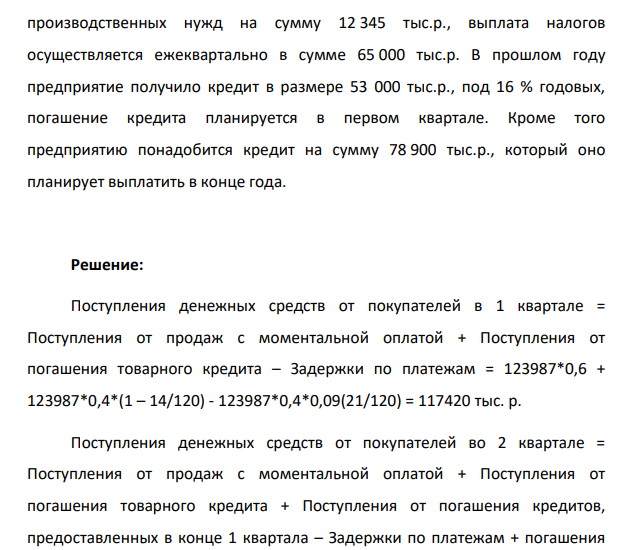 производственных нужд на сумму 12 345 тыс.р., выплата налогов осуществляется ежеквартально в сумме 65 000 тыс.р. В прошлом году предприятие получило кредит в размере 53 000 тыс.р., под 16 % годовых, погашение кредита планируется в первом квартале. Кроме того предприятию понадобится кредит на сумму 78 900 тыс.р., который оно планирует выплатить в конце года.

Решение:

Поступления денежных средств от покупателей в 1 квартале = Поступления от продаж с моментальной оплатой + Поступления от погашения товарного кредита – Задержки по платежам = 123987*0,6 + 123987*0,4*(1 – 14/120) - 123987*0,4*0,09(21/120) = 117420 тыс. р.

Поступления денежных средств от покупателей во 2 квартале = Поступления от продаж с моментальной оплатой + Поступления от погашения товарного кредита + Поступления от погашения кредитов, предоставленных в конце 1 квартала – Задержки по платежам + погашения